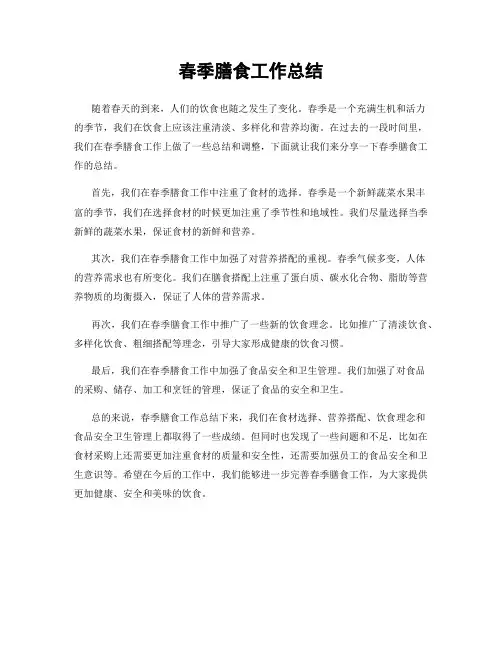 春季膳食工作总结

随着春天的到来，人们的饮食也随之发生了变化。春季是一个充满生机和活力的季节，我们在饮食上应该注重清淡、多样化和营养均衡。在过去的一段时间里，我们在春季膳食工作上做了一些总结和调整，下面就让我们来分享一下春季膳食工作的总结。

首先，我们在春季膳食工作中注重了食材的选择。春季是一个新鲜蔬菜水果丰富的季节，我们在选择食材的时候更加注重了季节性和地域性。我们尽量选择当季新鲜的蔬菜水果，保证食材的新鲜和营养。

其次，我们在春季膳食工作中加强了对营养搭配的重视。春季气候多变，人体的营养需求也有所变化。我们在膳食搭配上注重了蛋白质、碳水化合物、脂肪等营养物质的均衡摄入，保证了人体的营养需求。

再次，我们在春季膳食工作中推广了一些新的饮食理念。比如推广了清淡饮食、多样化饮食、粗细搭配等理念，引导大家形成健康的饮食习惯。

最后，我们在春季膳食工作中加强了食品安全和卫生管理。我们加强了对食品的采购、储存、加工和烹饪的管理，保证了食品的安全和卫生。

总的来说，春季膳食工作总结下来，我们在食材选择、营养搭配、饮食理念和食品安全卫生管理上都取得了一些成绩。但同时也发现了一些问题和不足，比如在食材采购上还需要更加注重食材的质量和安全性，还需要加强员工的食品安全和卫生意识等。希望在今后的工作中，我们能够进一步完善春季膳食工作，为大家提供更加健康、安全和美味的饮食。